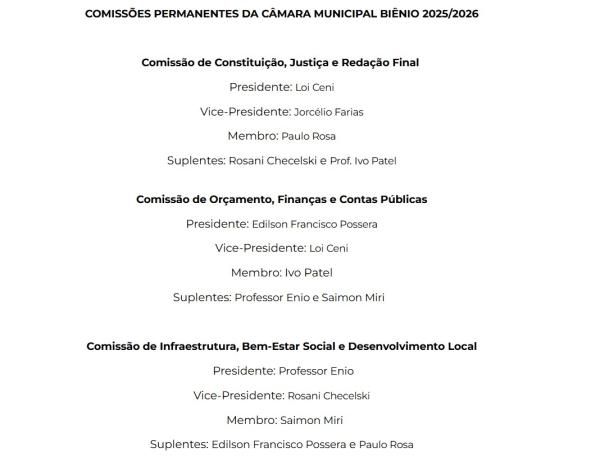 COMISSÕES PERMANENTES DA CÂMARA MUNICIPAL BIÊNIO 2025/2026

Comissão de Constituição, Justiça e Redação Final

Presidente: Loi Ceni

Vice-Presidente: Jorcélio Farias

Membro: Paulo Rosa

Suplentes: Rosani Checelski e Prof. Ivo Patel

Comissão de Orçamento, Finanças e Contas Públicas

Presidente: Edilson Francisco Possera

Vice-Presidente: Loi Ceni

Membro: Ivo Patel

Suplentes: Professor Enio e Saimon Miri

Comissão de Infraestrutura, Bem-Estar Social e Desenvolvimento Local

Presidente: Professor Enio

Vice-Presidente: Rosani Checelski

Membro: Saimon Miri

Suplentes: Edilson Francisco Possera e Paulo Rosa